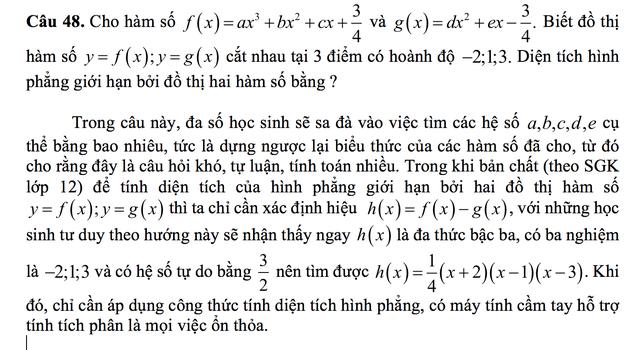 **Câu 48.** Cho hàm số $f(x)=ax^3+bx^2+cx+\frac{3}{4}$ và $g(x)=dx^2+ex-\frac{3}{4}$. Biết đồ thị hàm số $y=f(x); y=g(x)$ cắt nhau tại 3 điểm có hoành độ $-2;1;3$. Diện tích hình phẳng giới hạn bởi đồ thị hai hàm số bằng ?

Trong câu này, đa số học sinh sẽ sa đà vào việc tìm các hệ số $a,b,c,d,e$ cụ thể bằng bao nhiêu, tức là dựng ngược lại biểu thức của các hàm số đã cho, từ đó cho rằng đây là câu hỏi khó, tự luận, tính toán nhiều. Trong khi bản chất (theo SGK lớp 12) để tính diện tích của hình phẳng giới hạn bởi hai đồ thị hàm số $y=f(x); y=g(x)$ thì ta chỉ cần xác định hiệu $h(x)=f(x)-g(x)$, với những học sinh tư duy theo hướng này sẽ nhận thấy ngay $h(x)$ là đa thức bậc ba, có ba nghiệm là $-2;1;3$ và có hệ số tự do bằng $\frac{3}{2}$ nên tìm được $h(x)=\frac{1}{4}(x+2)(x-1)(x-3)$. Khi đó, chỉ cần áp dụng công thức tính diện tích hình phẳng, có máy tính cầm tay hỗ trợ tính tích phân là mọi việc ổn thỏa.